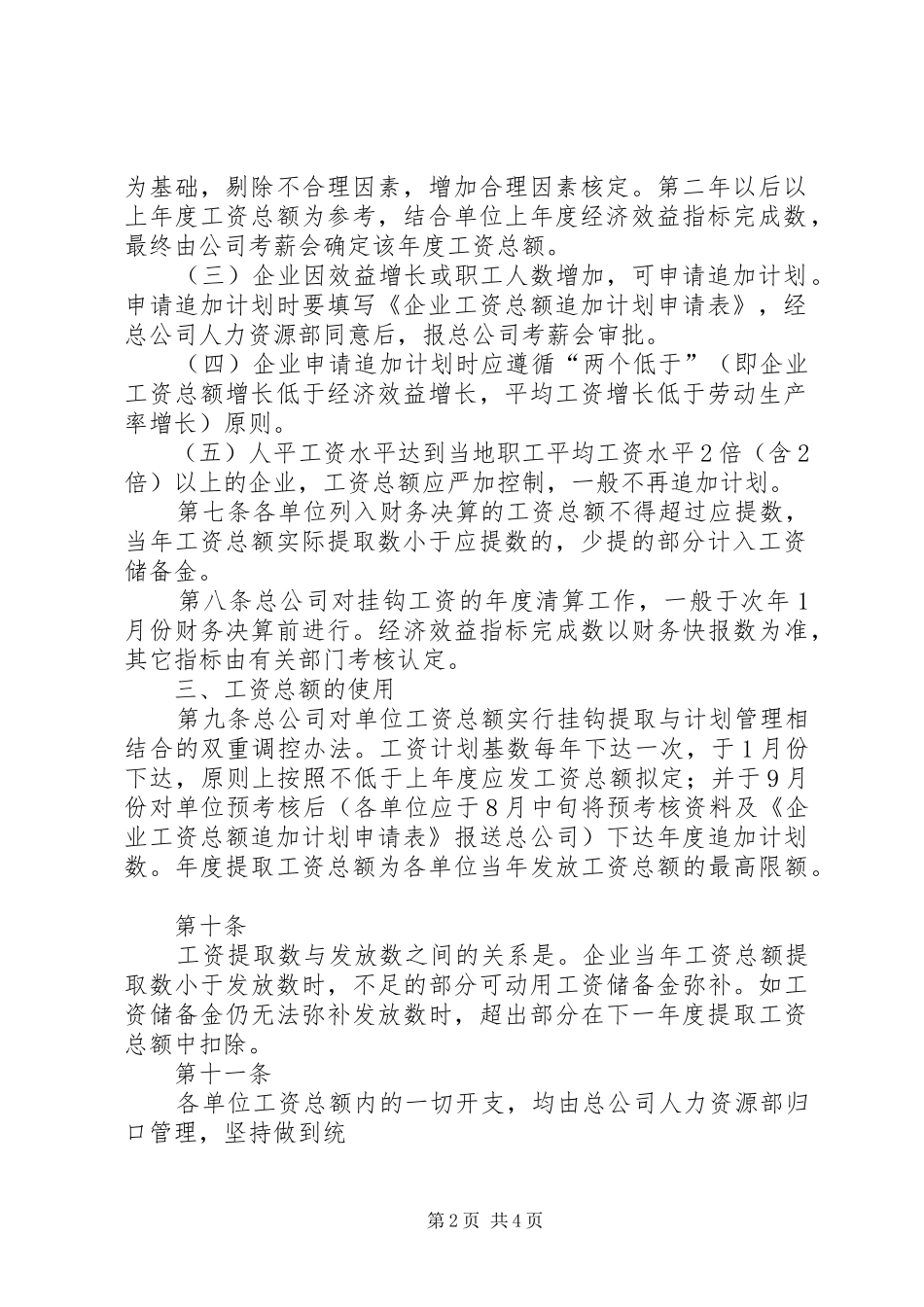 为基础，剔除不合理因素，增加合理因素核定。第二年以后以上年度工资总额为参考，结合单位上年度经济效益指标完成数，最终由公司考薪会确定该年度工资总额。

（三）企业因效益增长或职工人数增加，可申请追加计划。申请追加计划时要填写《企业工资总额追加计划申请表》，经总公司人力资源部同意后，报总公司考薪会审批。

（四）企业申请追加计划时应遵循“两个低于”（即企业工资总额增长低于经济效益增长，平均工资增长低于劳动生产率增长）原则。

（五）人平工资水平达到当地职工平均工资水平2倍（含2倍）以上的企业，工资总额应严加控制，一般不再追加计划。

第七条各单位列入财务决算的工资总额不得超过应提数，当年工资总额实际提取数小于应提数的，少提的部分计入工资储备金。

第八条总公司对挂钩工资的年度清算工作，一般于次年1月份财务决算前进行。经济效益指标完成数以财务快报数为准，其它指标由有关部门考核认定。

三、工资总额的使用

第九条总公司对单位工资总额实行挂钩提取与计划管理相结合的双重调控办法。工资计划基数每年下达一次，于1月份下达，原则上按照不低于上年度应发工资总额拟定；并于9月份对单位预考核后（各单位应于8月中旬将预考核资料及《企业工资总额追加计划申请表》报送总公司）下达年度追加计划数。年度提取工资总额为各单位当年发放工资总额的最高限额。

第十条

工资提取数与发放数之间的关系是。企业当年工资总额提取数小于发放数时，不足的部分可动用工资储备金弥补。如工资储备金仍无法弥补发放数时，超出部分在下一年度提取工资总额中扣除。

第十一条

各单位工资总额内的一切开支，均由总公司人力资源部归口管理，坚持做到统

第2页 共4页